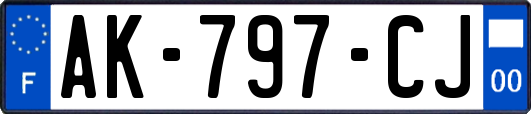 F

AK-797-CJ

00